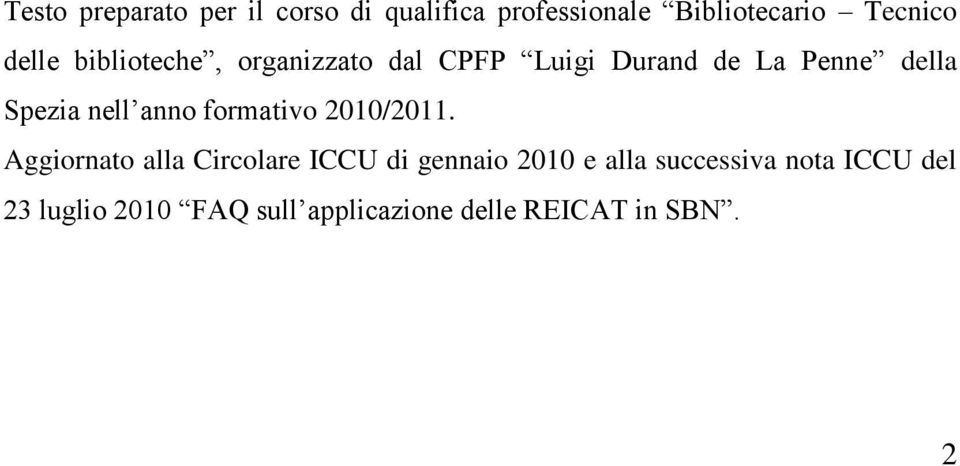 Testo preparato per il corso di qualifica professionale “Bibliotecario – Tecnico delle biblioteche”, organizzato dal CPFP “Luigi Durand de La Penne” della Spezia nell’anno formativo 2010/2011.

Aggiornato alla Circolare ICCU di gennaio 2010 e alla successiva nota ICCU del 23 luglio 2010 “FAQ sull’applicazione delle REICAT in SBN”.

2